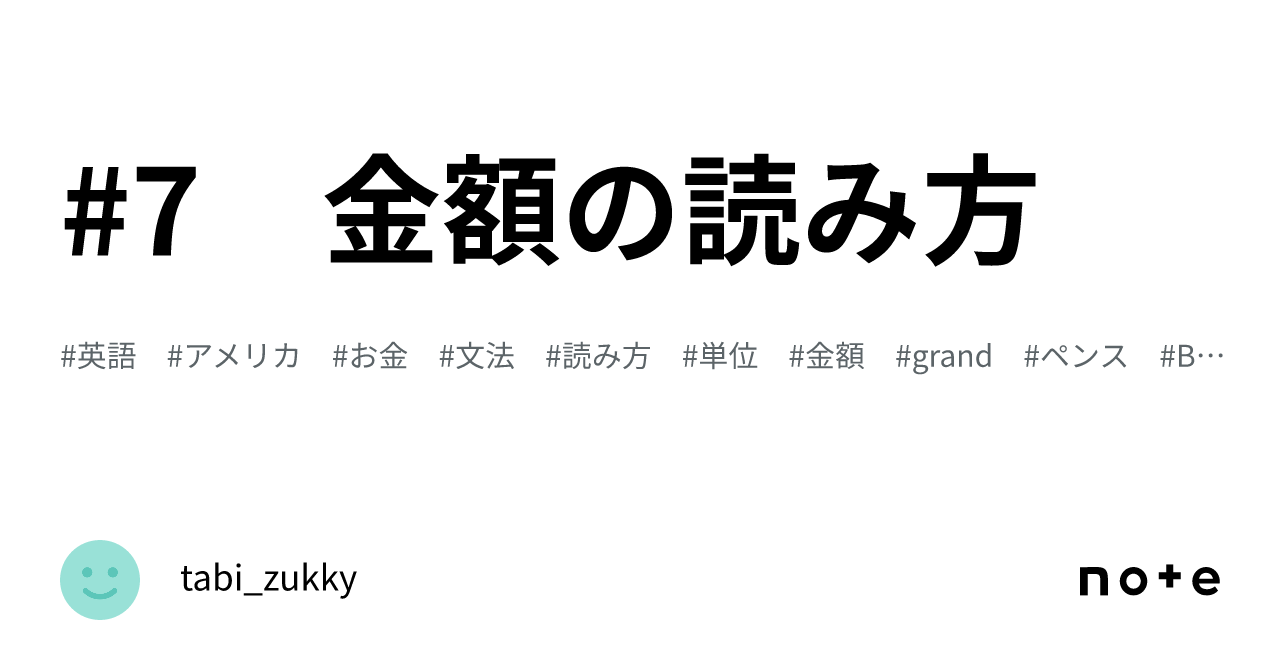 #7　金額の読み方

#英語　#アメリカ　#お金　#文法　#読み方　#単位　#金額　#grand　#ペンス　#B…

tabi_zukky

note